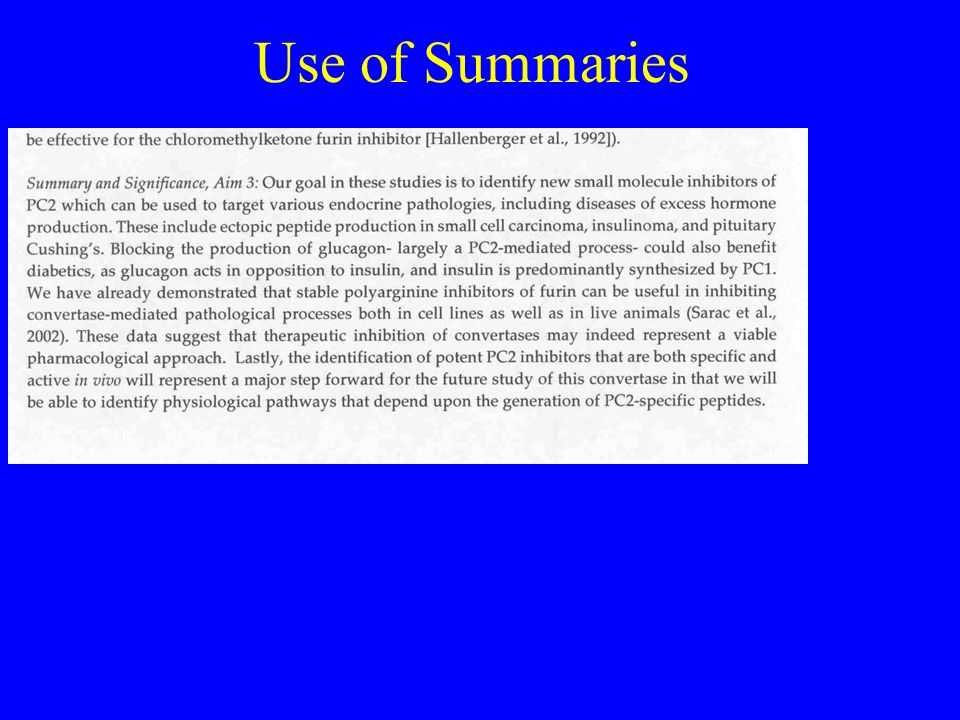 Use of Summaries

be effective for the chloromethylketone furin inhibitor [Hallenberger et al., 1992]).

Summary and Significance, Aim 3: Our goal in these studies is to identify new small molecule inhibitors of PC2 which can be used to target various endocrine pathologies, including diseases of excess hormone production. These include ectopic peptide production in small cell carcinoma, insulinoma, and pituitary Cushing's. Blocking the production of glucagon- largely a PC2-mediated process- could also benefit diabetics, as glucagon acts in opposition to insulin, and insulin is predominantly synthesized by PC1. We have already demonstrated that stable polyarginine inhibitors of furin can be useful in inhibiting convertase-mediated pathological processes both in cell lines as well as in live animals (Sarac et al., 2002). These data suggest that therapeutic inhibition of convertases may indeed represent a viable pharmacological approach. Lastly, the identification of potent PC2 inhibitors that are both specific and active in vivo will represent a major step forward for the future study of this convertase in that we will be able to identify physiological pathways that depend upon the generation of PC2-specific peptides.